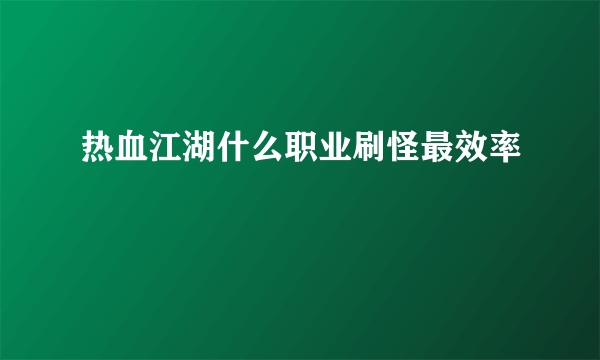 热血江湖什么职业刷怪最效率